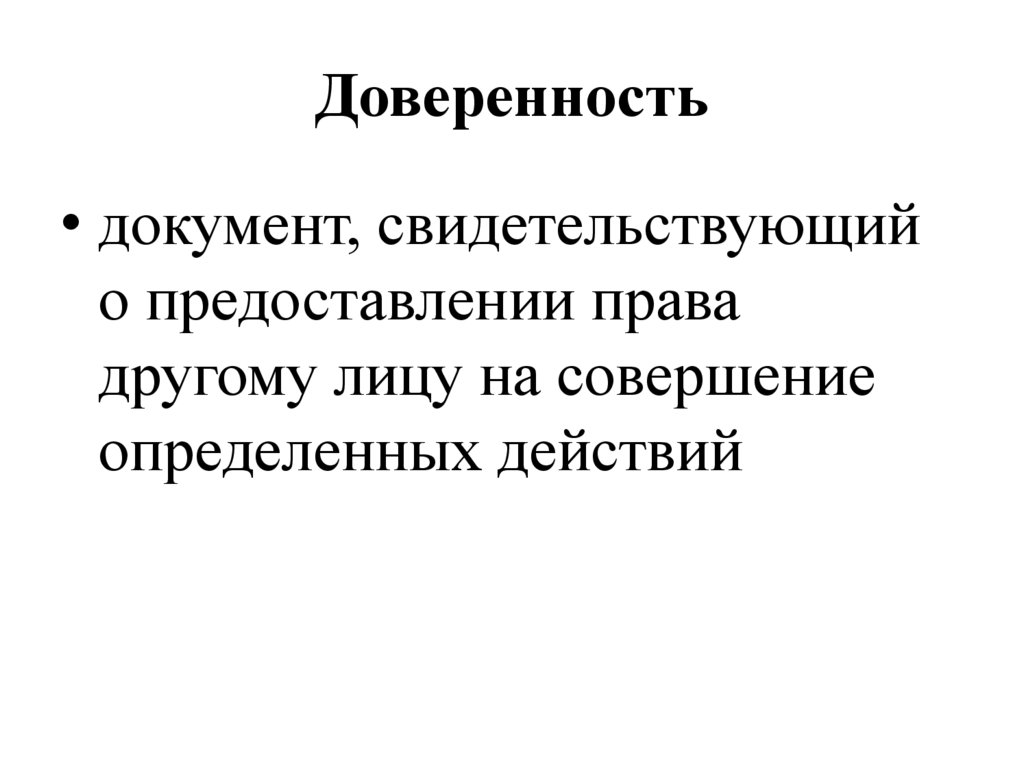 Доверенность

• документ, свидетельствующий о предоставлении права другому лицу на совершение определенных действий